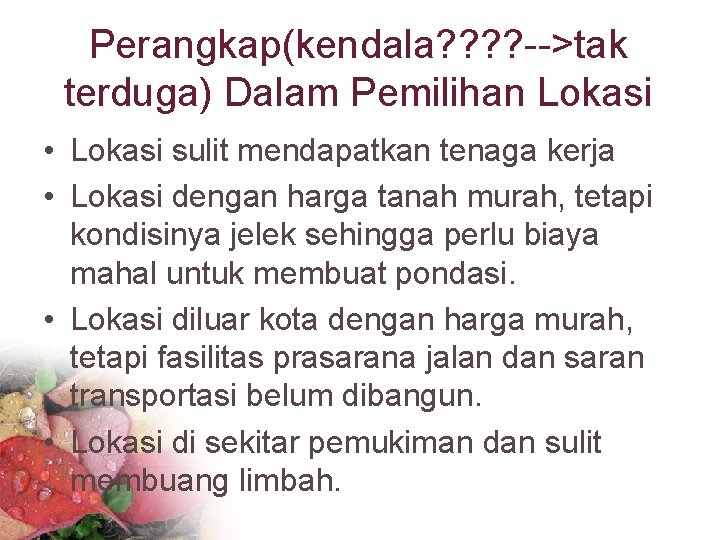 Perangkap(kendala????-->tak terduga) Dalam Pemilihan Lokasi

• Lokasi sulit mendapatkan tenaga kerja
• Lokasi dengan harga tanah murah, tetapi kondisinya jelek sehingga perlu biaya mahal untuk membuat pondasi.
• Lokasi diluar kota dengan harga murah, tetapi fasilitas prasarana jalan dan saran transportasi belum dibangun.
• Lokasi di sekitar pemukiman dan sulit membuang limbah.